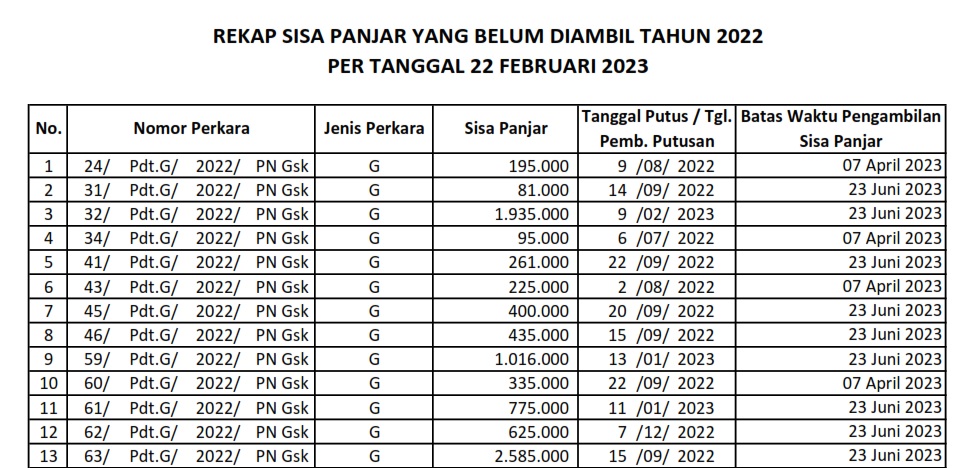 REKAP SISA PANJAR YANG BELUM DIAMBIL TAHUN 2022
PER TANGGAL 22 FEBRUARI 2023

| No. | Nomor Perkara | Jenis Perkara | Sisa Panjar | Tanggal Putus / Tgl. Pemb. Putusan | Batas Waktu Pengambilan Sisa Panjar |
|---|---|---|---|---|---|
| 1 | 24/ Pdt.G/ 2022/ PN Gsk | G | 195.000 | 9 /08/ 2022 | 07 April 2023 |
| 2 | 31/ Pdt.G/ 2022/ PN Gsk | G | 81.000 | 14 /09/ 2022 | 23 Juni 2023 |
| 3 | 32/ Pdt.G/ 2022/ PN Gsk | G | 1.935.000 | 9 /02/ 2023 | 23 Juni 2023 |
| 4 | 34/ Pdt.G/ 2022/ PN Gsk | G | 95.000 | 6 /07/ 2022 | 07 April 2023 |
| 5 | 41/ Pdt.G/ 2022/ PN Gsk | G | 261.000 | 22 /09/ 2022 | 23 Juni 2023 |
| 6 | 43/ Pdt.G/ 2022/ PN Gsk | G | 225.000 | 2 /08/ 2022 | 07 April 2023 |
| 7 | 45/ Pdt.G/ 2022/ PN Gsk | G | 400.000 | 20 /09/ 2022 | 23 Juni 2023 |
| 8 | 46/ Pdt.G/ 2022/ PN Gsk | G | 435.000 | 15 /09/ 2022 | 23 Juni 2023 |
| 9 | 59/ Pdt.G/ 2022/ PN Gsk | G | 1.016.000 | 13 /01/ 2023 | 23 Juni 2023 |
| 10 | 60/ Pdt.G/ 2022/ PN Gsk | G | 335.000 | 22 /09/ 2022 | 07 April 2023 |
| 11 | 61/ Pdt.G/ 2022/ PN Gsk | G | 775.000 | 11 /01/ 2023 | 23 Juni 2023 |
| 12 | 62/ Pdt.G/ 2022/ PN Gsk | G | 625.000 | 7 /12/ 2022 | 23 Juni 2023 |
| 13 | 63/ Pdt.G/ 2022/ PN Gsk | G | 2.585.000 | 15 /09/ 2022 | 23 Juni 2023 |